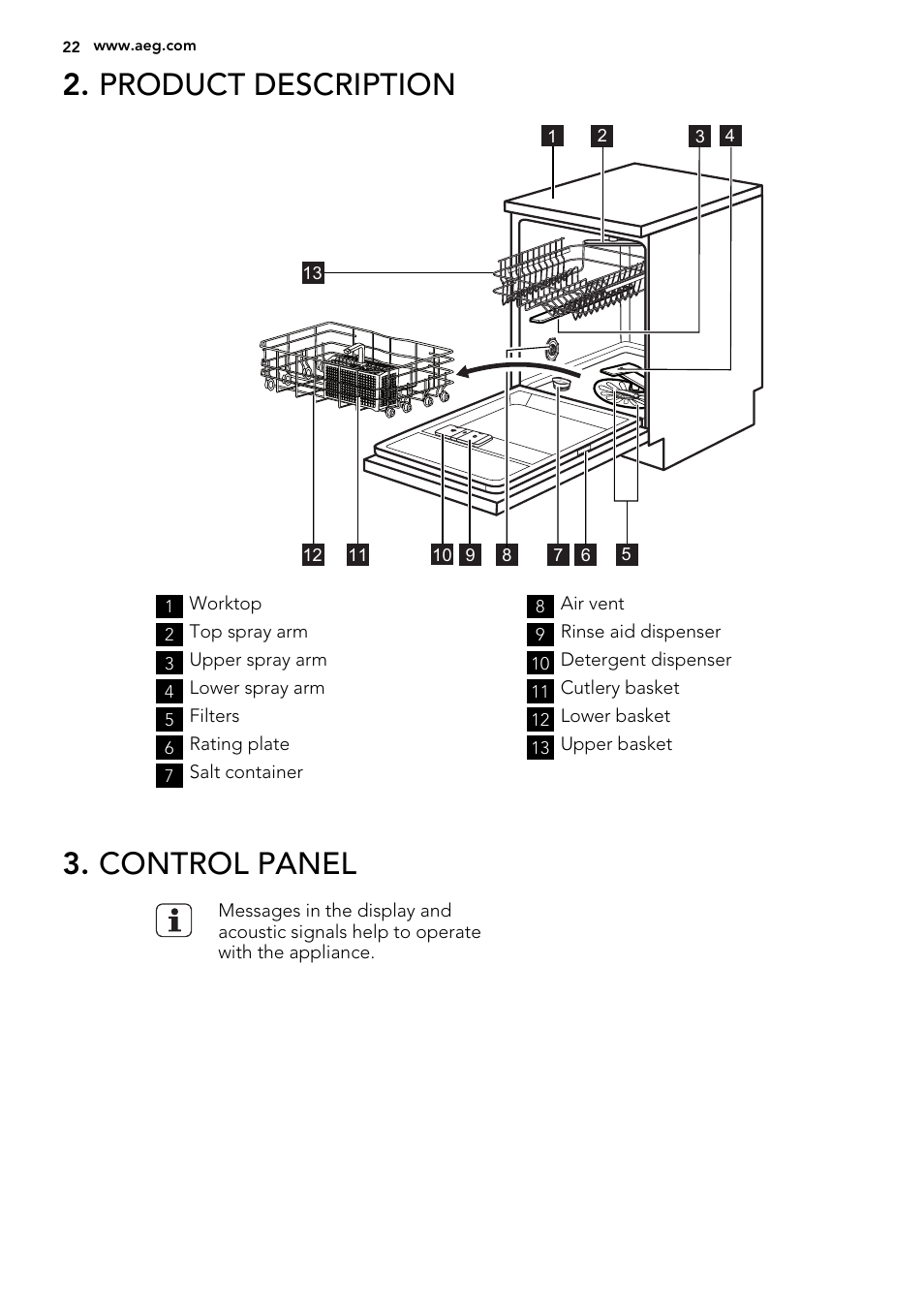 22 www.aeg.com

2. PRODUCT DESCRIPTION

1 2 3 4

13

12 11 10 9 8 7 6 5

1 Worktop
2 Top spray arm
3 Upper spray arm
4 Lower spray arm
5 Filters
6 Rating plate
7 Salt container

8 Air vent
9 Rinse aid dispenser
10 Detergent dispenser
11 Cutlery basket
12 Lower basket
13 Upper basket

3. CONTROL PANEL

Messages in the display and acoustic signals help to operate with the appliance.